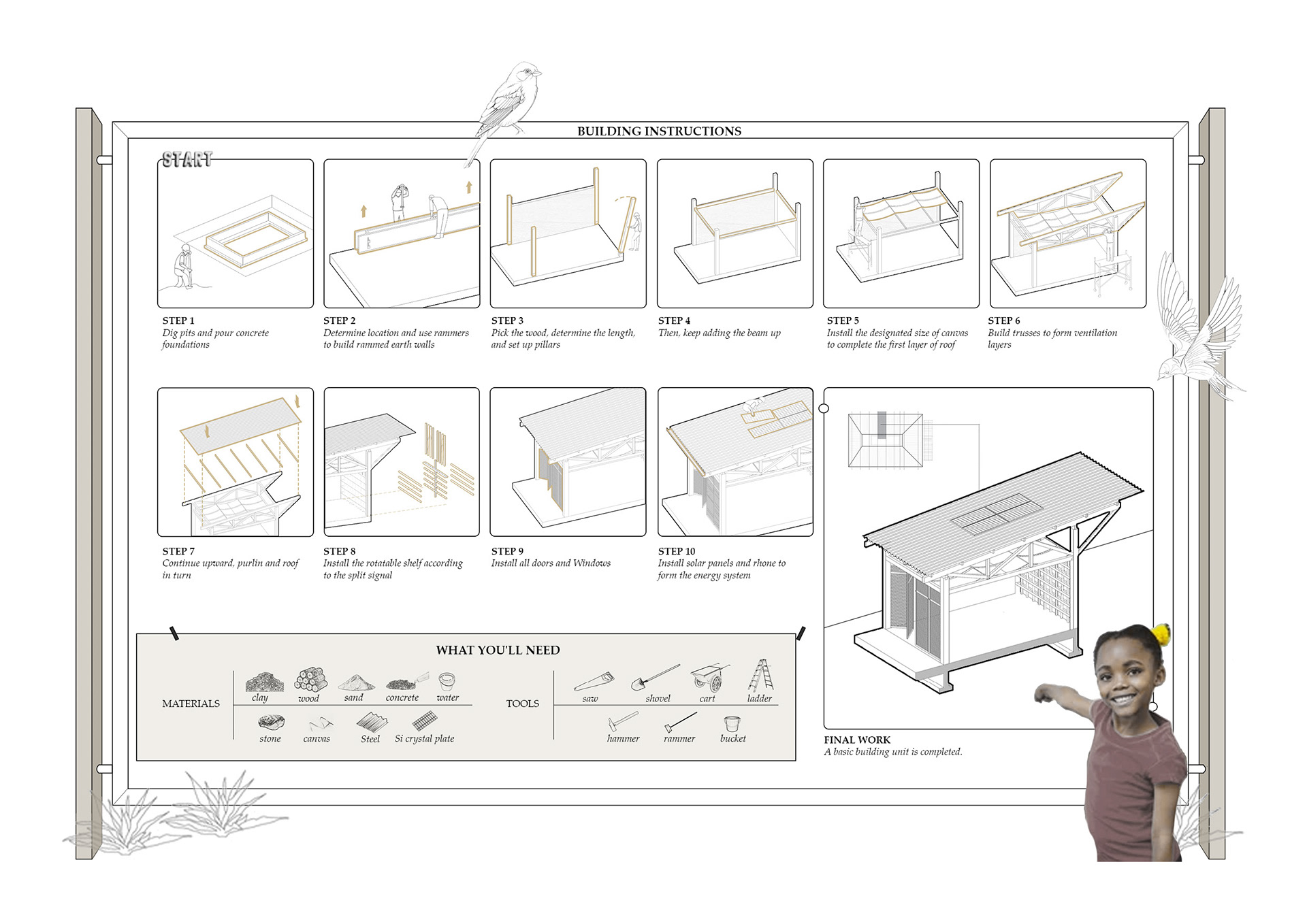 BUILDING INSTRUCTIONS

START

STEP 1
Dig pits and pour concrete foundations

STEP 2
Determine location and use rammers to build rammed earth walls

STEP 3
Pick the wood, determine the length, and set up pillars

STEP 4
Then, keep adding the beam up

STEP 5
Install the designated size of canvas to complete the first layer of roof

STEP 6
Build trusses to form ventilation layers

STEP 7
Continue upward, purlin and roof in turn

STEP 8
Install the rotatable shelf according to the split signal

STEP 9
Install all doors and Windows

STEP 10
Install solar panels and rhone to form the energy system

FINAL WORK
A basic building unit is completed.

WHAT YOU'LL NEED

MATERIALS
clay wood sand concrete water
stone canvas Steel Si crystal plate

TOOLS
saw shovel cart ladder
hammer rammer bucket